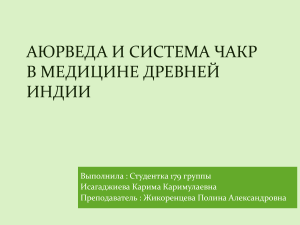 АЮРВЕДА И СИСТЕМА ЧАКР В МЕДИЦИНЕ ДРЕВНЕЙ ИНДИИ

Выполнила : Студентка 179 группы
Исагаджиева Карима Каримулаевна
Преподаватель : Жикоренцева Полина Александровна